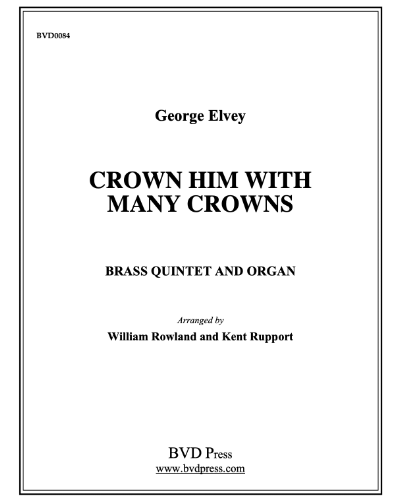 BVD0084

George Elvey

CROWN HIM WITH MANY CROWNS

BRASS QUINTET AND ORGAN

Arranged by
William Rowland and Kent Rupport

BVD Press
www.bvdpress.com